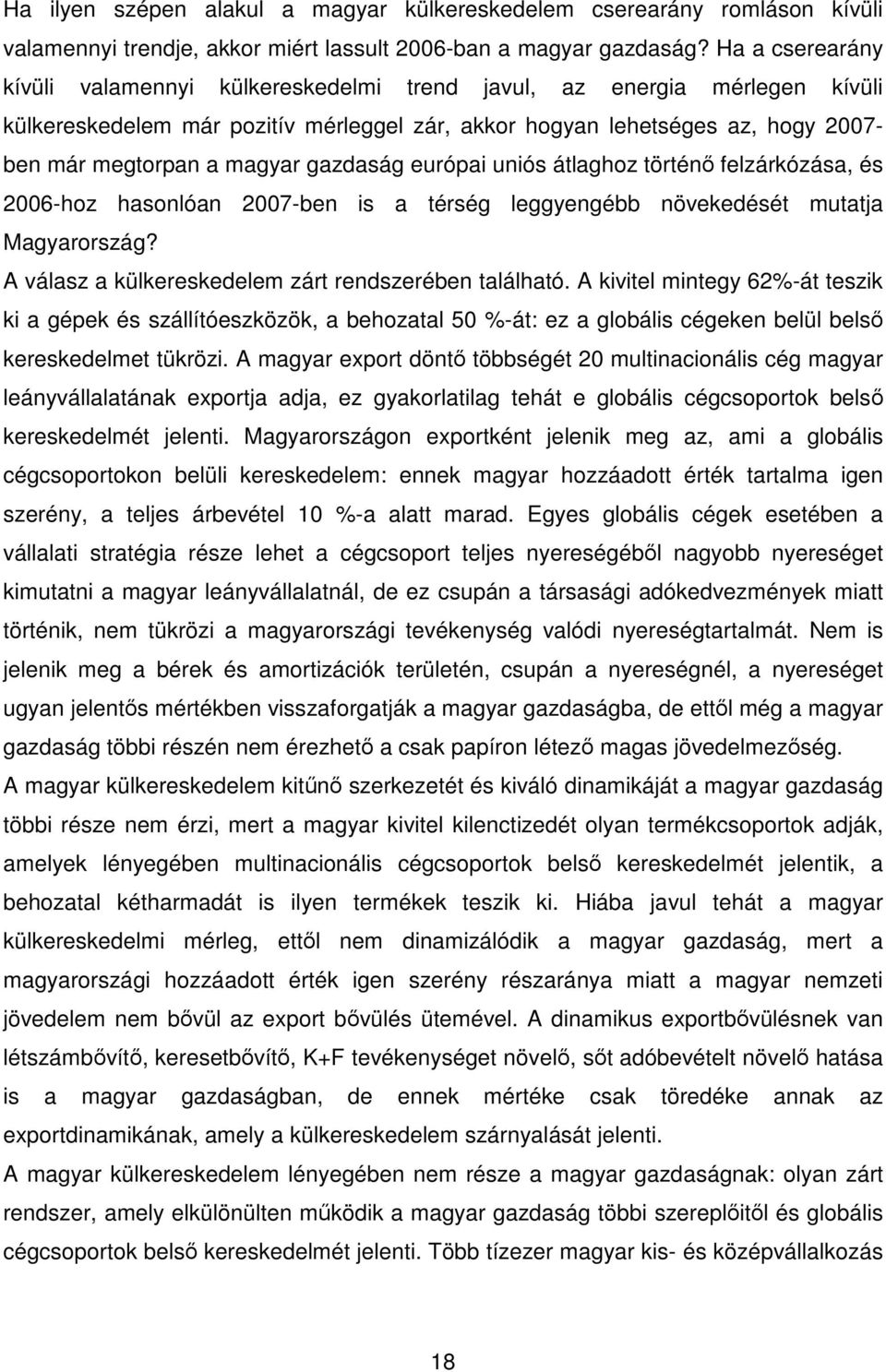 Ha ilyen szépen alakul a magyar külkereskedelem cserearány romláson kívüli valamennyi trendje, akkor miért lassult 2006-ban a magyar gazdaság? Ha a cserearány kívüli valamennyi külkereskedelmi trend javul, az energia mérlegen kívüli külkereskedelem már pozitív mérleggel zár, akkor hogyan lehetséges az, hogy 2007-ben már megtorpan a magyar gazdaság európai uniós átlaghoz történő felzárkózása, és 2006-hoz hasonlóan 2007-ben is a térség leggyengébb növekedését mutatja Magyarország?
A válasz a külkereskedelem zárt rendszerében található. A kivitel mintegy 62%-át teszik ki a gépek és szállítóeszközök, a behozatal 50 %-át: ez a globális cégeken belül belső kereskedelmet tükrözi. A magyar export döntő többségét 20 multinacionális cég magyar leányvállalatának exportja adja, ez gyakorlatilag tehát e globális cégcsoportok belső kereskedelmét jelenti. Magyarországon exportként jelenik meg az, ami a globális cégcsoportokon belüli kereskedelem: ennek magyar hozzáadott érték tartalma igen szerény, a teljes árbevétel 10 %-a alatt marad. Egyes globális cégek esetében a vállalati stratégia része lehet a cégcsoport teljes nyereségéből nagyobb nyereséget kimutatni a magyar leányvállalatnál, de ez csupán a társasági adókedvezmények miatt történik, nem tükrözi a magyarországi tevékenység valódi nyereségtartalmát. Nem is jelenik meg a bérek és amortizációk területén, csupán a nyereségnél, a nyereséget ugyan jelentős mértékben visszaforgatják a magyar gazdaságba, de ettől még a magyar gazdaság többi részén nem érezhető a csak papíron létező magas jövedelmezőség.
A magyar külkereskedelem kitűnő szerkezetét és kiváló dinamikáját a magyar gazdaság többi része nem érzi, mert a magyar kivitel kilenctizedét olyan termékcsoportok adják, amelyek lényegében multinacionális cégcsoportok belső kereskedelmét jelentik, a behozatal kétharmadát is ilyen termékek teszik ki. Hiába javul tehát a magyar külkereskedelmi mérleg, ettől nem dinamizálódik a magyar gazdaság, mert a magyarországi hozzáadott érték igen szerény részaránya miatt a magyar nemzeti jövedelem nem bővül az export bővülés ütemével. A dinamikus exportbővülésnek van létszámbővítő, keresetbővítő, K+F tevékenységet növelő, sőt adóbevételt növelő hatása is a magyar gazdaságban, de ennek mértéke csak töredéke annak az exportdinamikának, amely a külkereskedelem szárnyalását jelenti.
A magyar külkereskedelem lényegében nem része a magyar gazdaságnak: olyan zárt rendszer, amely elkülönülten működik a magyar gazdaság többi szereplőitől és globális cégcsoportok belső kereskedelmét jelenti. Több tízezer magyar kis- és középvállalkozás

18